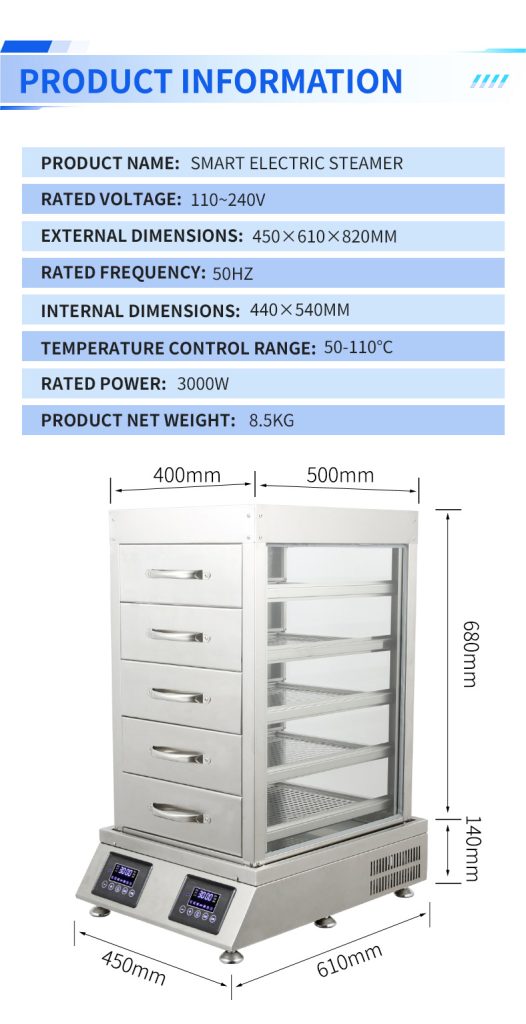 PRODUCT INFORMATION

PRODUCT NAME: SMART ELECTRIC STEAMER

RATED VOLTAGE: 110~240V

EXTERNAL DIMENSIONS: 450×610×820MM

RATED FREQUENCY: 50HZ

INTERNAL DIMENSIONS: 440×540MM

TEMPERATURE CONTROL RANGE: 50-110°C

RATED POWER: 3000W

PRODUCT NET WEIGHT: 8.5KG

400mm

500mm

680mm

140mm

450mm

610mm